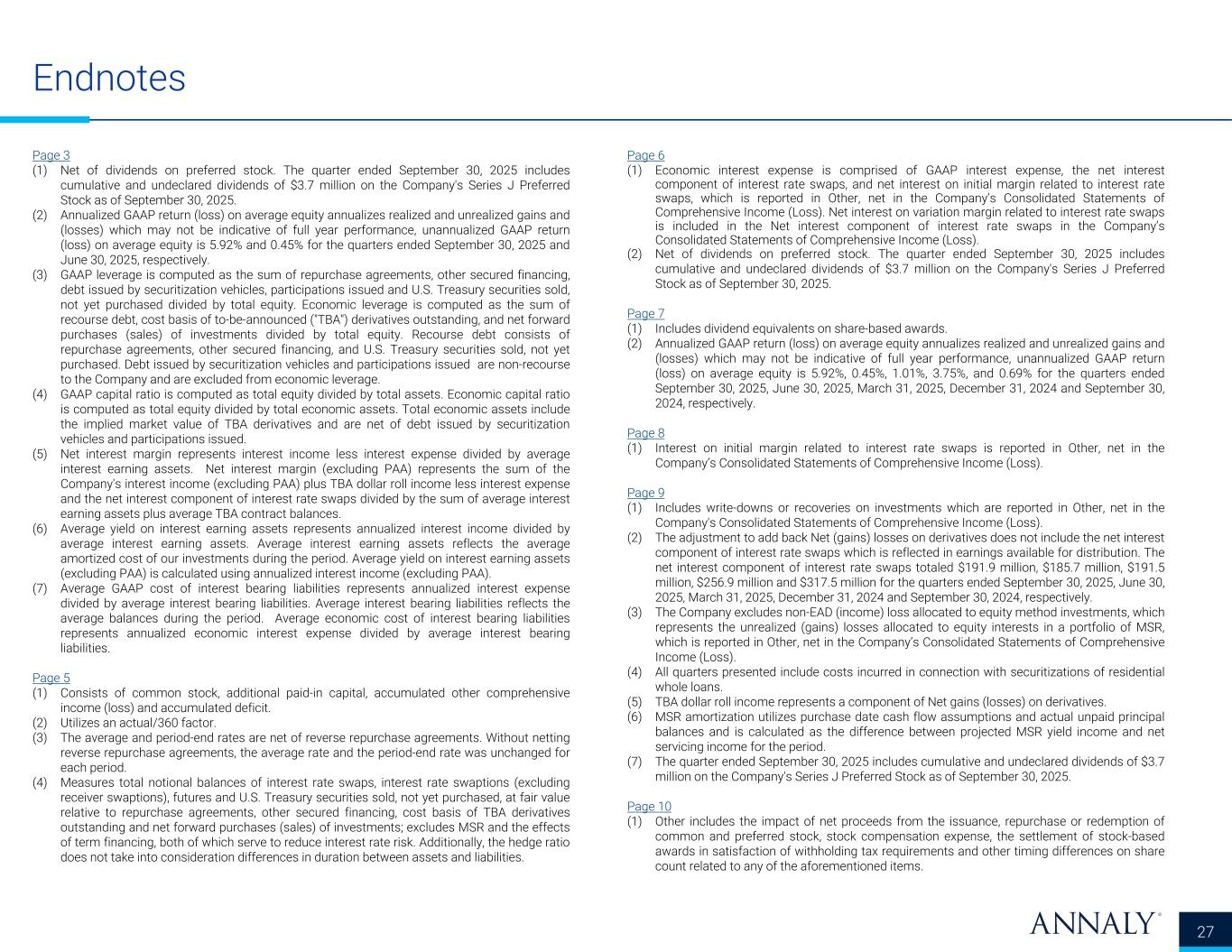 Endnotes

Page 3
(1) Net of dividends on preferred stock. The quarter ended September 30, 2025 includes cumulative and undeclared dividends of $3.7 million on the Company's Series J Preferred Stock as of September 30, 2025.
(2) Annualized GAAP return (loss) on average equity annualizes realized and unrealized gains and (losses) which may not be indicative of full year performance, unannualized GAAP return (loss) on average equity is 5.92% and 0.45% for the quarters ended September 30, 2025 and June 30, 2025, respectively.
(3) GAAP leverage is computed as the sum of repurchase agreements, other secured financing, debt issued by securitization vehicles, participations issued and U.S. Treasury securities sold, not yet purchased divided by total equity. Economic leverage is computed as the sum of recourse debt, cost basis of to-be-announced ("TBA") derivatives outstanding, and net forward purchases (sales) of investments divided by total equity. Recourse debt consists of repurchase agreements, other secured financing, and U.S. Treasury securities sold, not yet purchased. Debt issued by securitization vehicles and participations issued are non-recourse to the Company and are excluded from economic leverage.
(4) GAAP capital ratio is computed as total equity divided by total assets. Economic capital ratio is computed as total equity divided by total economic assets. Total economic assets include the implied market value of TBA derivatives and are net of debt issued by securitization vehicles and participations issued.
(5) Net interest margin represents interest income less interest expense divided by average interest earning assets. Net interest margin (excluding PAA) represents the sum of the Company's interest income (excluding PAA) plus TBA dollar roll income less interest expense and the net interest component of interest rate swaps divided by the sum of average interest earning assets plus average TBA contract balances.
(6) Average yield on interest earning assets represents annualized interest income divided by average interest earning assets. Average interest earning assets reflects the average amortized cost of our investments during the period. Average yield on interest earning assets (excluding PAA) is calculated using annualized interest income (excluding PAA).
(7) Average GAAP cost of interest bearing liabilities represents annualized interest expense divided by average interest bearing liabilities. Average interest bearing liabilities reflects the average balances during the period. Average economic cost of interest bearing liabilities represents annualized economic interest expense divided by average interest bearing liabilities.

Page 5
(1) Consists of common stock, additional paid-in capital, accumulated other comprehensive income (loss) and accumulated deficit.
(2) Utilizes an actual/360 factor.
(3) The average and period-end rates are net of reverse repurchase agreements. Without netting reverse repurchase agreements, the average rate and the period-end rate was unchanged for each period.
(4) Measures total notional balances of interest rate swaps, interest rate swaptions (excluding receiver swaptions), futures and U.S. Treasury securities sold, not yet purchased, at fair value relative to repurchase agreements, other secured financing, cost basis of TBA derivatives outstanding and net forward purchases (sales) of investments; excludes MSR and the effects of term financing, both of which serve to reduce interest rate risk. Additionally, the hedge ratio does not take into consideration differences in duration between assets and liabilities.

Page 6
(1) Economic interest expense is comprised of GAAP interest expense, the net interest component of interest rate swaps, and net interest on initial margin related to interest rate swaps, which is reported in Other, net in the Company's Consolidated Statements of Comprehensive Income (Loss). Net interest on variation margin related to interest rate swaps is included in the Net interest component of interest rate swaps in the Company's Consolidated Statements of Comprehensive Income (Loss).
(2) Net of dividends on preferred stock. The quarter ended September 30, 2025 includes cumulative and undeclared dividends of $3.7 million on the Company's Series J Preferred Stock as of September 30, 2025.

Page 7
(1) Includes dividend equivalents on share-based awards.
(2) Annualized GAAP return (loss) on average equity annualizes realized and unrealized gains and (losses) which may not be indicative of full year performance, unannualized GAAP return (loss) on average equity is 5.92%, 0.45%, 1.01%, 3.75%, and 0.69% for the quarters ended September 30, 2025, June 30, 2025, March 31, 2025, December 31, 2024 and September 30, 2024, respectively.

Page 8
(1) Interest on initial margin related to interest rate swaps is reported in Other, net in the Company's Consolidated Statements of Comprehensive Income (Loss).

Page 9
(1) Includes write-downs or recoveries on investments which are reported in Other, net in the Company's Consolidated Statements of Comprehensive Income (Loss).
(2) The adjustment to add back Net (gains) losses on derivatives does not include the net interest component of interest rate swaps which is reflected in earnings available for distribution. The net interest component of interest rate swaps totaled $191.9 million, $185.7 million, $191.5 million, $256.9 million and $317.5 million for the quarters ended September 30, 2025, June 30, 2025, March 31, 2025, December 31, 2024 and September 30, 2024, respectively.
(3) The Company excludes non-EAD (income) loss allocated to equity method investments, which represents the unrealized (gains) losses allocated to equity interests in a portfolio of MSR, which is reported in Other, net in the Company's Consolidated Statements of Comprehensive Income (Loss).
(4) All quarters presented include costs incurred in connection with securitizations of residential whole loans.
(5) TBA dollar roll income represents a component of Net gains (losses) on derivatives.
(6) MSR amortization utilizes purchase date cash flow assumptions and actual unpaid principal balances and is calculated as the difference between projected MSR yield income and net servicing income for the period.
(7) The quarter ended September 30, 2025 includes cumulative and undeclared dividends of $3.7 million on the Company's Series J Preferred Stock as of September 30, 2025.

Page 10
(1) Other includes the impact of net proceeds from the issuance, repurchase or redemption of common and preferred stock, stock compensation expense, the settlement of stock-based awards in satisfaction of withholding tax requirements and other timing differences on share count related to any of the aforementioned items.

ANNALY®
27